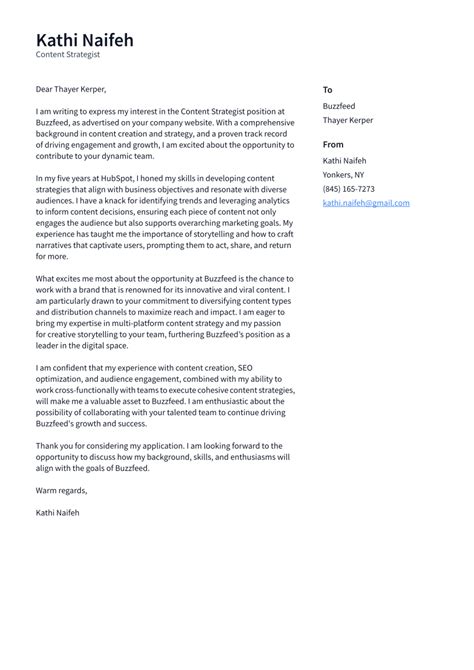 Kathi Naifeh
Content Strategist

Dear Thayer Kerper,

I am writing to express my interest in the Content Strategist position at Buzzfeed, as advertised on your company website. With a comprehensive background in content creation and strategy, and a proven track record of driving engagement and growth, I am excited about the opportunity to contribute to your dynamic team.

In my five years at HubSpot, I honed my skills in developing content strategies that align with business objectives and resonate with diverse audiences. I have a knack for identifying trends and leveraging analytics to inform content decisions, ensuring each piece of content not only engages the audience but also supports overarching marketing goals. My experience has taught me the importance of storytelling and how to craft narratives that captivate users, prompting them to act, share, and return for more.

What excites me most about the opportunity at Buzzfeed is the chance to work with a brand that is renowned for its innovative and viral content. I am particularly drawn to your commitment to diversifying content types and distribution channels to maximize reach and impact. I am eager to bring my expertise in multi-platform content strategy and my passion for creative storytelling to your team, furthering Buzzfeed's position as a leader in the digital space.

I am confident that my experience with content creation, SEO optimization, and audience engagement, combined with my ability to work cross-functionally with teams to execute cohesive content strategies, will make me a valuable asset to Buzzfeed. I am enthusiastic about the possibility of collaborating with your talented team to continue driving Buzzfeed's growth and success.

Thank you for considering my application. I am looking forward to the opportunity to discuss how my background, skills, and enthusiasms will align with the goals of Buzzfeed.

Warm regards,

Kathi Naifeh

To
Buzzfeed
Thayer Kerper

From
Kathi Naifeh
Yonkers, NY
(845) 165-7273
kathi.naifeh@gmail.com